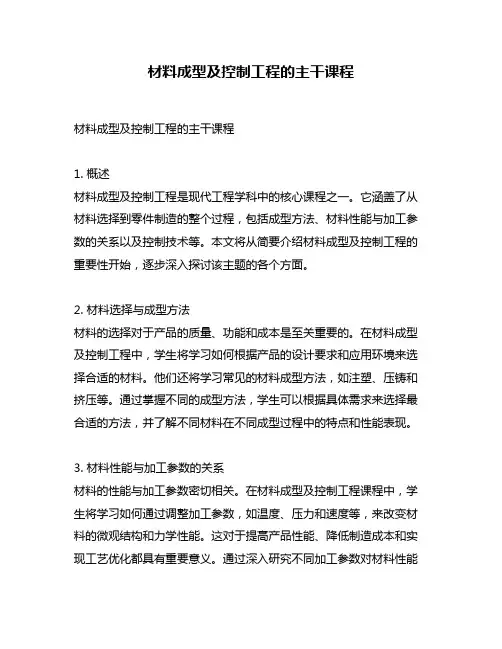 材料成型及控制工程的主干课程

材料成型及控制工程的主干课程

1. 概述
材料成型及控制工程是现代工程学科中的核心课程之一。它涵盖了从材料选择到零件制造的整个过程，包括成型方法、材料性能与加工参数的关系以及控制技术等。本文将从简要介绍材料成型及控制工程的重要性开始，逐步深入探讨该主题的各个方面。

2. 材料选择与成型方法
材料的选择对于产品的质量、功能和成本是至关重要的。在材料成型及控制工程中，学生将学习如何根据产品的设计要求和应用环境来选择合适的材料。他们还将学习常见的材料成型方法，如注塑、压铸和挤压等。通过掌握不同的成型方法，学生可以根据具体需求来选择最合适的方法，并了解不同材料在不同成型过程中的特点和性能表现。

3. 材料性能与加工参数的关系
材料的性能与加工参数密切相关。在材料成型及控制工程课程中，学生将学习如何通过调整加工参数，如温度、压力和速度等，来改变材料的微观结构和力学性能。这对于提高产品性能、降低制造成本和实现工艺优化都具有重要意义。通过深入研究不同加工参数对材料性能